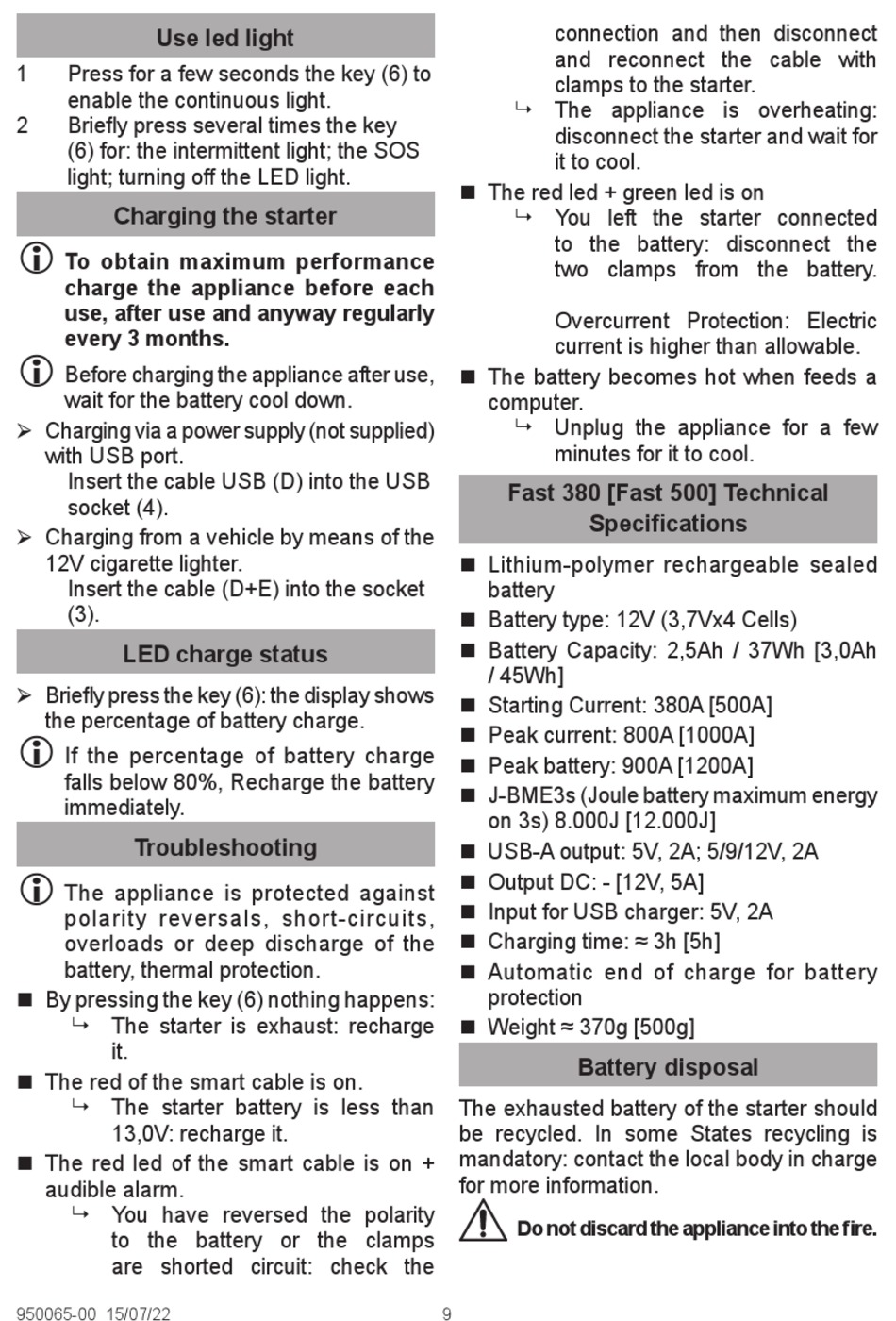 Use led light

1 Press for a few seconds the key (6) to enable the continuous light.

2 Briefly press several times the key (6) for: the intermittent light; the SOS light; turning off the LED light.

Charging the starter

To obtain maximum performance charge the appliance before each use, after use and anyway regularly every 3 months.

Before charging the appliance after use, wait for the battery cool down.

➢ Charging via a power supply (not supplied) with USB port.
Insert the cable USB (D) into the USB socket (4).

➢ Charging from a vehicle by means of the 12V cigarette lighter.
Insert the cable (D+E) into the socket (3).

LED charge status

➢ Briefly press the key (6): the display shows the percentage of battery charge.

If the percentage of battery charge falls below 80%, Recharge the battery immediately.

Troubleshooting

The appliance is protected against polarity reversals, short-circuits, overloads or deep discharge of the battery, thermal protection.

■ By pressing the key (6) nothing happens:
↳ The starter is exhaust: recharge it.

■ The red of the smart cable is on.
↳ The starter battery is less than 13,0V: recharge it.

■ The red led of the smart cable is on + audible alarm.
↳ You have reversed the polarity to the battery or the clamps are shorted circuit: check the connection and then disconnect and reconnect the cable with clamps to the starter.
↳ The appliance is overheating: disconnect the starter and wait for it to cool.

■ The red led + green led is on
↳ You left the starter connected to the battery: disconnect the two clamps from the battery.

Overcurrent Protection: Electric current is higher than allowable.

■ The battery becomes hot when feeds a computer.
↳ Unplug the appliance for a few minutes for it to cool.

Fast 380 [Fast 500] Technical Specifications

■ Lithium-polymer rechargeable sealed battery
■ Battery type: 12V (3,7Vx4 Cells)
■ Battery Capacity: 2,5Ah / 37Wh [3,0Ah / 45Wh]
■ Starting Current: 380A [500A]
■ Peak current: 800A [1000A]
■ Peak battery: 900A [1200A]
■ J-BME3s (Joule battery maximum energy on 3s) 8.000J [12.000J]
■ USB-A output: 5V, 2A; 5/9/12V, 2A
■ Output DC: - [12V, 5A]
■ Input for USB charger: 5V, 2A
■ Charging time: ≈ 3h [5h]
■ Automatic end of charge for battery protection
■ Weight ≈ 370g [500g]

Battery disposal

The exhausted battery of the starter should be recycled. In some States recycling is mandatory: contact the local body in charge for more information.

Do not discard the appliance into the fire.

950065-00 15/07/22 9